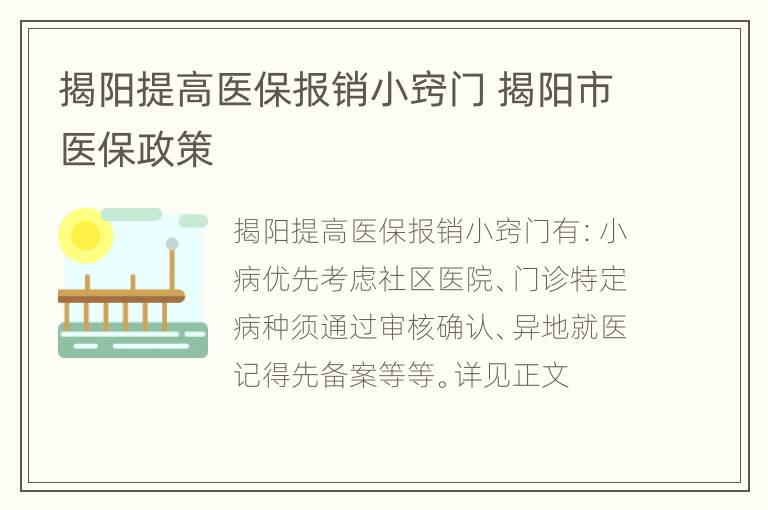 揭阳提高医保报销小窍门 揭阳市医保政策

揭阳提高医保报销小窍门有：小病优先考虑社区医院、门诊特定病种须通过审核确认、异地就医记得先备案等等。详见正文